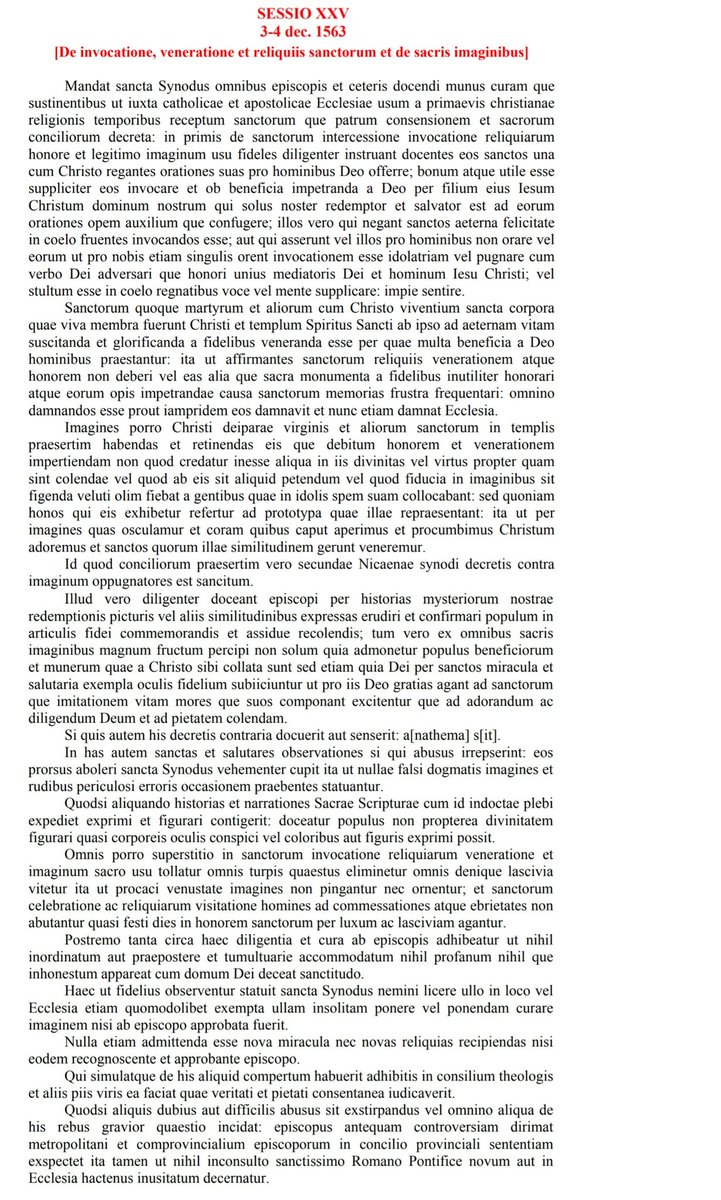 SESSIO XXV
3-4 dec. 1563
[De invocatione, veneratione et reliquiis sanctorum et de sacris imaginibus]

Mandat sancta Synodus omnibus episcopis et ceteris docendi munus curam que sustinentibus ut iuxta catholicae et apostolicae Ecclesiae usum a primaevis christianae religionis temporibus receptum sanctorum que patrum consensionem et sacrorum conciliorum decreta: in primis de sanctorum intercessione invocatione reliquiarum honore et legitimo imaginum usu fideles diligenter instruant docentes eos sanctos una cum Christo regantes orationes suas pro hominibus Deo offerre; bonum atque utile esse suppliciter eos invocare et ob beneficia impetranda a Deo per filium eius Iesum Christum dominum nostrum qui solus noster redemptor et salvator est ad eorum orationes opem auxilium que confugere; illos vero qui negant sanctos aeterna felicitate in coelo fruentes invocandos esse; aut qui asserunt vel illos pro hominibus non orare vel eorum ut pro nobis etiam singulis orent invocationem esse idolatriam vel pugnare cum verbo Dei adversari que honori unius mediatoris Dei et hominum Iesu Christi; vel stultum esse in coelo regnatibus voce vel mente supplicare: impie sentire.

Sanctorum quoque martyrum et aliorum cum Christo viventium sancta corpora quae viva membra fuerunt Christi et templum Spiritus Sancti ab ipso ad aeternam vitam suscitanda et glorificanda a fidelibus veneranda esse per quae multa beneficia a Deo hominibus praestantur: ita ut affirmantes sanctorum reliquiis venerationem atque honorem non deberi vel eas alia que sacra monumenta a fidelibus inutiliter honorari atque eorum opis impetrandae causa sanctorum memorias frustra frequentari: omnino damnandos esse prout iampridem eos damnavit et nunc etiam damnat Ecclesia.

Imagines porro Christi deiparae virginis et aliorum sanctorum in templis praesertim habendas et retinendas eis que debitum honorem et venerationem impertiendam non quod credatur inesse aliqua in iis divinitas vel virtus propter quam sint colendae vel quod ab eis sit aliquid petendum vel quod fiducia in imaginibus sit figenda veluti olim fiebat a gentibus quae in idolis spem suam collocabant: sed quoniam honos qui eis exhibetur refertur ad prototypa quae illae repraesentant: ita ut per imagines quas osculamur et coram quibus caput aperimus et procumbimus Christum adoremus et sanctos quorum illae similitudinem gerunt veneremur.

Id quod conciliorum praesertim vero secundae Nicaenae synodi decretis contra imaginum oppugnatores est sancitum.

Illud vero diligenter doceant episcopi per historias mysteriorum nostrae redemptionis picturis vel aliis similitudinibus expressas erudiri et confirmari populum in articulis fidei commemorandis et assidue recolendis; tum vero ex omnibus sacris imaginibus magnum fructum percipi non solum quia admonetur populus beneficiorum et munerum quae a Christo sibi collata sunt sed etiam quia Dei per sanctos miracula et salutaria exempla oculis fidelium subiiciuntur ut pro iis Deo gratias agant ad sanctorum que imitationem vitam mores que suos componant excitentur que ad adorandum ac diligendum Deum et ad pietatem colendam.

Si quis autem his decretis contraria docuerit aut senserit: a[nathema] s[it].

In has autem sanctas et salutares observationes si qui abusus irrepserint: eos prorsus aboleri sancta Synodus vehementer cupit ita ut nullae falsi dogmatis imagines et rudibus periculosi erroris occasionem praebentes statuantur.

Quodsi aliquando historias et narrationes Sacrae Scripturae cum id indoctae plebi expediet exprimi et figurari contigerit: doceatur populus non propterea divinitatem figurari quasi corporeis oculis conspici vel coloribus aut figuris exprimi possit.

Omnis porro superstitio in sanctorum invocatione reliquiarum veneratione et imaginum sacro usu tollatur omnis turpis quaestus eliminetur omnis denique lascivia vitetur ita ut procaci venustate imagines non pingantur nec ornentur; et sanctorum celebratione ac reliquiarum visitatione homines ad commessationes atque ebrietates non abutantur quasi festi dies in honorem sanctorum per luxum ac lasciviam agantur.

Postremo tanta circa haec diligentia et cura ab episcopis adhibeatur ut nihil inordinatum aut praepostere et tumultuarie accommodatum nihil profanum nihil que inhonestum appareat cum domum Dei deceat sanctitudo.

Haec ut fidelius observentur statuit sancta Synodus nemini licere ullo in loco vel Ecclesia etiam quomodolibet exempta ullam insolitam ponere vel ponendam curare imaginem nisi ab episcopo approbata fuerit.

Nulla etiam admittenda esse nova miracula nec novas reliquias recipiendas nisi eodem recognoscente et approbante episcopo.

Qui simulatque de his aliquid compertum habuerit adhibitis in consilium theologis et aliis piis viris ea faciat quae veritati et pietati consentanea iudicaverit.

Quodsi aliquis dubius aut difficilis abusus sit exstirpandus vel omnino aliqua de his rebus gravior quaestio incidat: episcopus antequam controversiam dirimat metropolitani et comprovincialium episcoporum in concilio provinciali sententiam exspectet ita tamen ut nihil inconsulto sanctissimo Romano Pontifice novum aut in Ecclesia hactenus inusitatum decernatur.